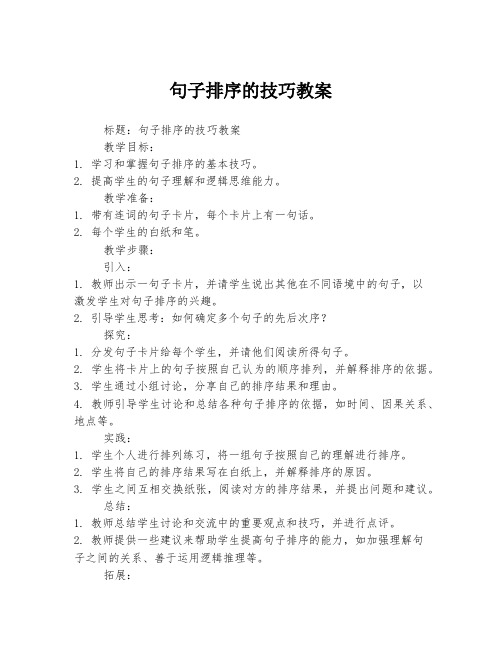 句子排序的技巧教案

标题：句子排序的技巧教案

教学目标：

1. 学习和掌握句子排序的基本技巧。

2. 提高学生的句子理解和逻辑思维能力。

教学准备：

1. 带有连词的句子卡片，每个卡片上有一句话。

2. 每个学生的白纸和笔。

教学步骤：

引入：

1. 教师出示一句子卡片，并请学生说出其他在不同语境中的句子，以激发学生对句子排序的兴趣。

2. 引导学生思考：如何确定多个句子的先后次序？

探究：

1. 分发句子卡片给每个学生，并请他们阅读所得句子。

2. 学生将卡片上的句子按照自己认为的顺序排列，并解释排序的依据。

3. 学生通过小组讨论，分享自己的排序结果和理由。

4. 教师引导学生讨论和总结各种句子排序的依据，如时间、因果关系、地点等。

实践：

1. 学生个人进行排列练习，将一组句子按照自己的理解进行排序。

2. 学生将自己的排序结果写在白纸上，并解释排序的原因。

3. 学生之间互相交换纸张，阅读对方的排序结果，并提出问题和建议。

总结：

1. 教师总结学生讨论和交流中的重要观点和技巧，并进行点评。

2. 教师提供一些建议来帮助学生提高句子排序的能力，如加强理解句子之间的关系、善于运用逻辑推理等。

拓展：